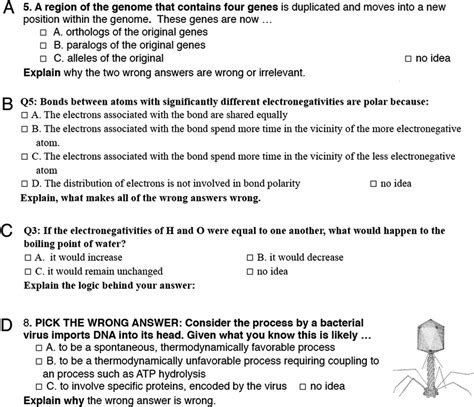 A 5. A region of the genome that contains four genes is duplicated and moves into a new position within the genome. These genes are now …

□ A. orthologs of the original genes
□ B. paralogs of the original genes
□ C. alleles of the original □ no idea

Explain why the two wrong answers are wrong or irrelevant.

B Q5: Bonds between atoms with significantly different electronegativities are polar because:

□ A. The electrons associated with the bond are shared equally
□ B. The electrons associated with the bond spend more time in the vicinity of the more electronegative atom.
□ C. The electrons associated with the bond spend more time in the vicinity of the less electronegative atom
□ D. The distribution of electrons is not involved in bond polarity □ no idea

Explain, what makes all of the wrong answers wrong.

C Q3: If the electronegativities of H and O were equal to one another, what would happen to the boiling point of water?

□ A. it would increase □ B. it would decrease
□ C. it would remain unchanged □ no idea

Explain the logic behind your answer:

D 8. PICK THE WRONG ANSWER: Consider the process by a bacterial virus imports DNA into its head. Given what you know this is likely …

□ A. to be a spontaneous, thermodynamically favorable process
□ B. to be a thermodynamically unfavorable process requiring coupling to an process such as ATP hydrolysis
□ C. to involve specific proteins, encoded by the virus □ no idea

Explain why the wrong answer is wrong.